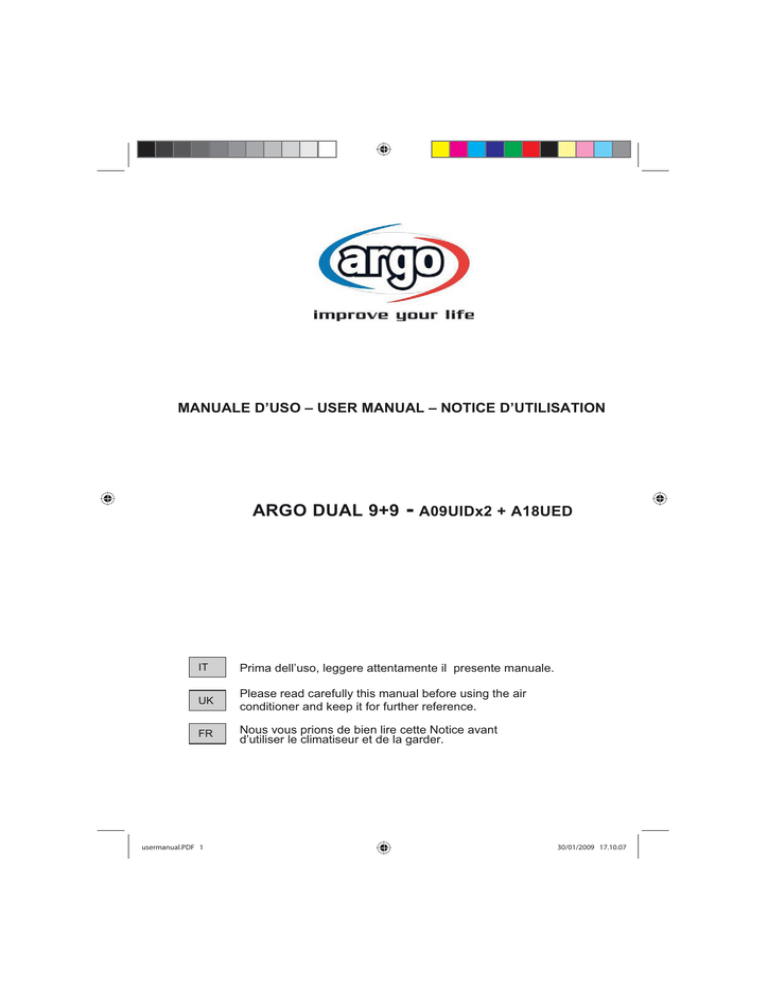 argo
improve your life

MANUALE D'USO – USER MANUAL – NOTICE D'UTILISATION

ARGO DUAL 9+9 - A09UIDx2 + A18UED

IT Prima dell'uso, leggere attentamente il presente manuale.

UK Please read carefully this manual before using the air conditioner and keep it for further reference.

FR Nous vous prions de bien lire cette Notice avant d'utiliser le climatiseur et de la garder.

usermanual.PDF 1 30/01/2009 17.10.07